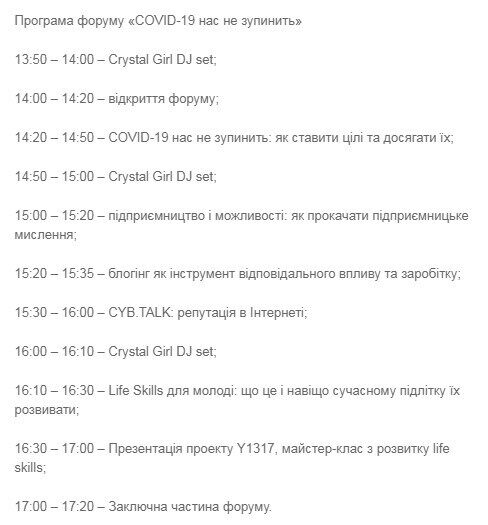 Програма форуму «COVID-19 нас не зупинить»

13:50 – 14:00 – Crystal Girl DJ set;

14:00 – 14:20 – відкриття форуму;

14:20 – 14:50 – COVID-19 нас не зупинить: як ставити цілі та досягати їх;

14:50 – 15:00 – Crystal Girl DJ set;

15:00 – 15:20 – підприємництво і можливості: як прокачати підприємницьке мислення;

15:20 – 15:35 – блогінг як інструмент відповідального впливу та заробітку;

15:30 – 16:00 – CYB.TALK: репутація в Інтернеті;

16:00 – 16:10 – Crystal Girl DJ set;

16:10 – 16:30 – Life Skills для молоді: що це і навіщо сучасному підлітку їх розвивати;

16:30 – 17:00 – Презентація проекту Y1317, майстер-клас з розвитку life skills;

17:00 – 17:20 – Заключна частина форуму.